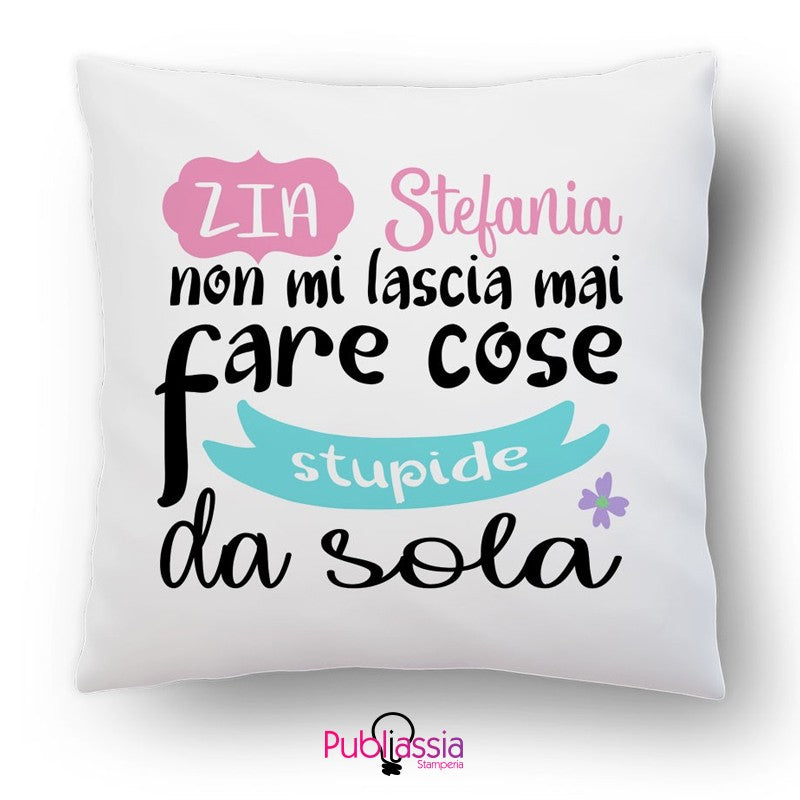 ZIA Stefania
non mi lascia mai
fare cose
stupide
da sola

Publiassia
Stamperia